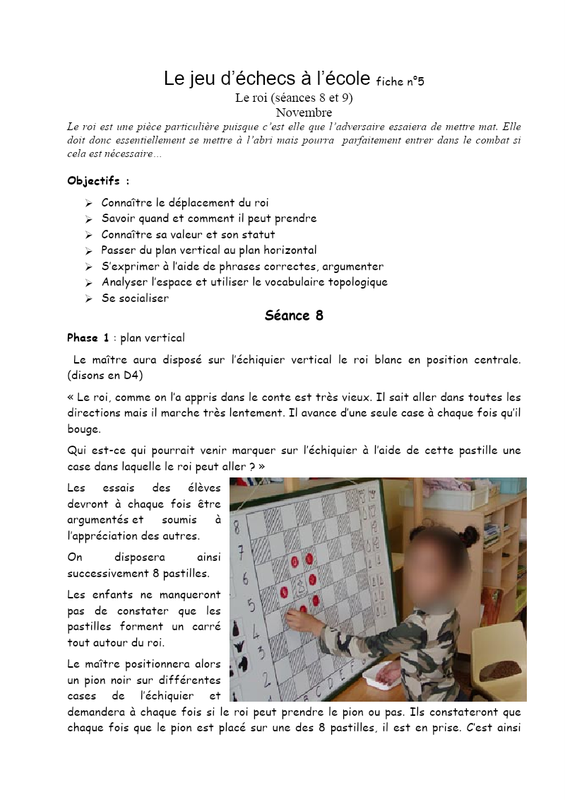 Le jeu d'échecs à l'école fiche n°5

Le roi (séances 8 et 9)

Novembre

Le roi est une pièce particulière puisque c'est elle que l'adversaire essaiera de mettre mat. Elle doit donc essentiellement se mettre à l'abri mais pourra parfaitement entrer dans le combat si cela est nécessaire…

Objectifs :

➢ Connaître le déplacement du roi
➢ Savoir quand et comment il peut prendre
➢ Connaître sa valeur et son statut
➢ Passer du plan vertical au plan horizontal
➢ S'exprimer à l'aide de phrases correctes, argumenter
➢ Analyser l'espace et utiliser le vocabulaire topologique
➢ Se socialiser

Séance 8

Phase 1 : plan vertical

Le maître aura disposé sur l'échiquier vertical le roi blanc en position centrale. (disons en D4)

« Le roi, comme on l'a appris dans le conte est très vieux. Il sait aller dans toutes les directions mais il marche très lentement. Il avance d'une seule case à chaque fois qu'il bouge.

Qui est-ce qui pourrait venir marquer sur l'échiquier à l'aide de cette pastille une case dans laquelle le roi peut aller ? »

Les essais des élèves devront à chaque fois être argumentés et soumis à l'appréciation des autres.

On disposera ainsi successivement 8 pastilles.

Les enfants ne manqueront pas de constater que les pastilles forment un carré tout autour du roi.

Le maître positionnera alors un pion noir sur différentes cases de l'échiquier et demandera à chaque fois si le roi peut prendre le pion ou pas. Ils constateront que chaque fois que le pion est placé sur une des 8 pastilles, il est en prise. C'est ainsi